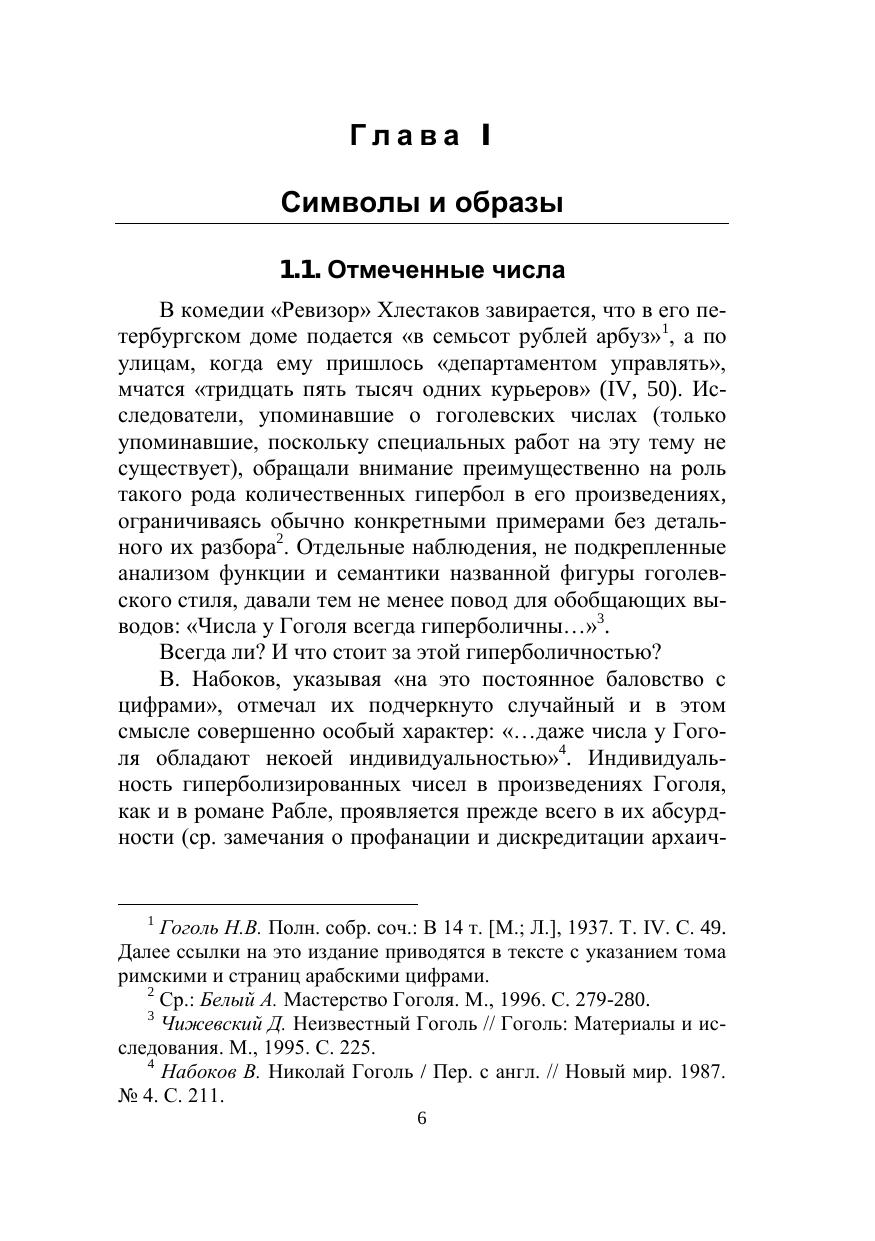 Глава I

Символы и образы

1.1. Отмеченные числа

В комедии «Ревизор» Хлестаков завирается, что в его петербургском доме подается «в семьсот рублей арбуз»$^1$, а по улицам, когда ему пришлось «департаментом управлять», мчатся «тридцать пять тысяч одних курьеров» (IV, 50). Исследователи, упоминавшие о гоголевских числах (только упоминавшие, поскольку специальных работ на эту тему не существует), обращали внимание преимущественно на роль такого рода количественных гипербол в его произведениях, ограничиваясь обычно конкретными примерами без детального их разбора$^2$. Отдельные наблюдения, не подкрепленные анализом функции и семантики названной фигуры гоголевского стиля, давали тем не менее повод для обобщающих выводов: «Числа у Гоголя всегда гиперболичны…»$^3$.

Всегда ли? И что стоит за этой гиперболичностью?

В. Набоков, указывая «на это постоянное баловство с цифрами», отмечал их подчеркнуто случайный и в этом смысле совершенно особый характер: «…даже числа у Гоголя обладают некоей индивидуальностью»$^4$. Индивидуальность гиперболизированных чисел в произведениях Гоголя, как и в романе Рабле, проявляется прежде всего в их абсурдности (ср. замечания о профанации и дискредитации архаич-

$^1$ Гоголь Н.В. Полн. собр. соч.: В 14 т. [М.; Л.], 1937. Т. IV. С. 49. Далее ссылки на это издание приводятся в тексте с указанием тома римскими и страниц арабскими цифрами.

$^2$ Ср.: Белый А. Мастерство Гоголя. М., 1996. С. 279-280.

$^3$ Чижевский Д. Неизвестный Гоголь // Гоголь: Материалы и исследования. М., 1995. С. 225.

$^4$ Набоков В. Николай Гоголь / Пер. с англ. // Новый мир. 1987. № 4. С. 211.

6